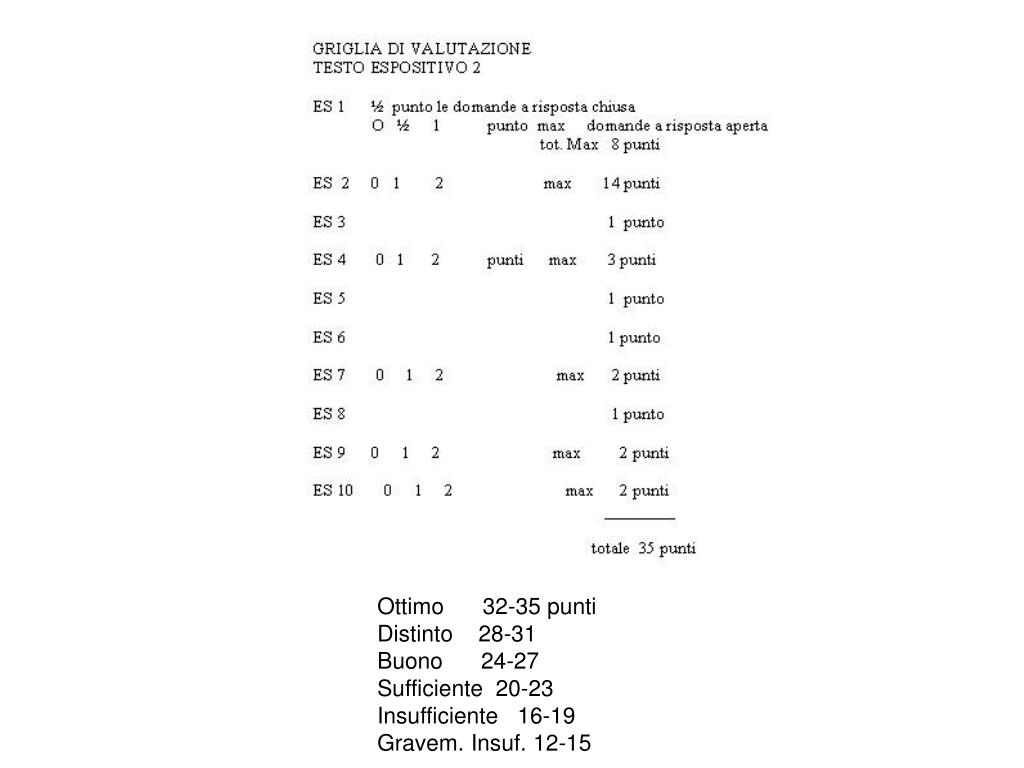 GRIGLIA DI VALUTAZIONE
TESTO ESPOSITIVO 2

ES 1 ½ punto le domande a risposta chiusa
O ½ 1 punto max domande a risposta aperta
tot. Max 8 punti

ES 2 0 1 2 max 14 punti

ES 3 1 punto

ES 4 0 1 2 punti max 3 punti

ES 5 1 punto

ES 6 1 punto

ES 7 0 1 2 max 2 punti

ES 8 1 punto

ES 9 0 1 2 max 2 punti

ES 10 0 1 2 max 2 punti

totale 35 punti

Ottimo 32-35 punti
Distinto 28-31
Buono 24-27
Sufficiente 20-23
Insufficiente 16-19
Gravem. Insuf. 12-15